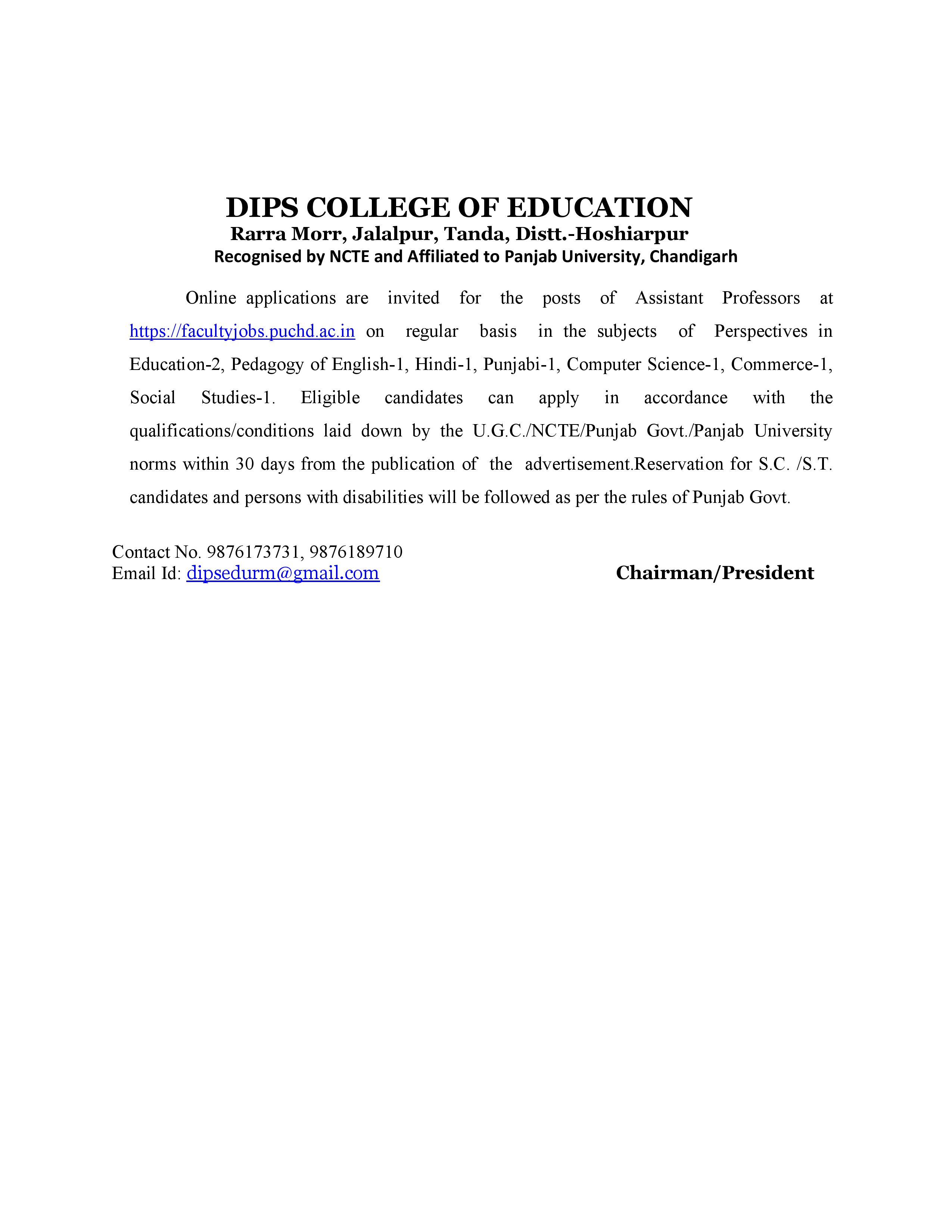 DIPS COLLEGE OF EDUCATION
Rarra Morr, Jalalpur, Tanda, Distt.-Hoshiarpur
Recognised by NCTE and Affiliated to Panjab University, Chandigarh

Online applications are invited for the posts of Assistant Professors at https://facultyjobs.puchd.ac.in on regular basis in the subjects of Perspectives in Education-2, Pedagogy of English-1, Hindi-1, Punjabi-1, Computer Science-1, Commerce-1, Social Studies-1. Eligible candidates can apply in accordance with the qualifications/conditions laid down by the U.G.C./NCTE/Punjab Govt./Panjab University norms within 30 days from the publication of the advertisement.Reservation for S.C. /S.T. candidates and persons with disabilities will be followed as per the rules of Punjab Govt.

Contact No. 9876173731, 9876189710
Email Id: dipsedurm@gmail.com

Chairman/President